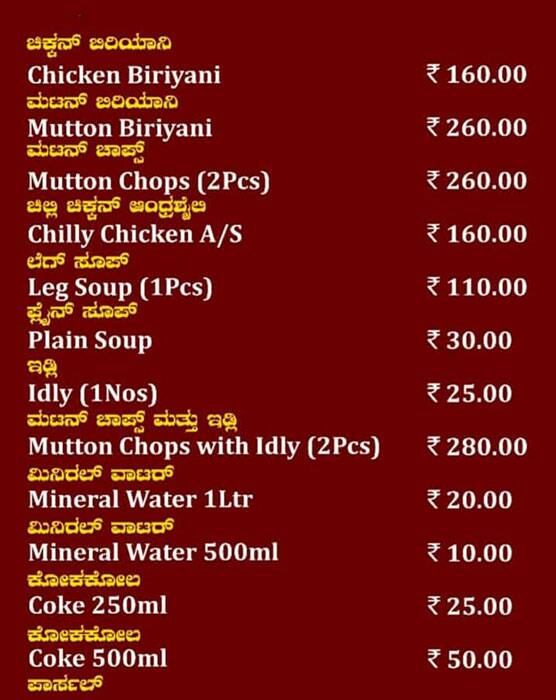 ಚಿಕ್ಕನ್ ಬಿರಿಯಾನಿ
Chicken Biriyani ₹ 160.00
ಮಟನ್ ಬಿರಿಯಾನಿ
Mutton Biriyani ₹ 260.00
ಮಟನ್ ಚಾಪ್ಸ್
Mutton Chops (2Pcs) ₹ 260.00
ಚಿಲ್ಲಿ ಚಿಕ್ಕನ್ ಆಂಧ್ರಶೈಲಿ
Chilly Chicken A/S ₹ 160.00
ಲೆಗ್ ಸೂಪ್
Leg Soup (1Pcs) ₹ 110.00
ಪ್ಲೈನ್ ಸೂಪ್
Plain Soup ₹ 30.00
ಇಡ್ಲಿ
Idly (1Nos) ₹ 25.00
ಮಟನ್ ಚಾಪ್ಸ್ ಮತ್ತು ಇಡ್ಲಿ
Mutton Chops with Idly (2Pcs) ₹ 280.00
ಮಿನಿರಲ್ ವಾಟರ್
Mineral Water 1Ltr ₹ 20.00
ಮಿನಿರಲ್ ವಾಟರ್
Mineral Water 500ml ₹ 10.00
ಕೋಕಕೋಲ
Coke 250ml ₹ 25.00
ಕೋಕಕೋಲ
Coke 500ml ₹ 50.00
ಪಾರ್ಸಲ್